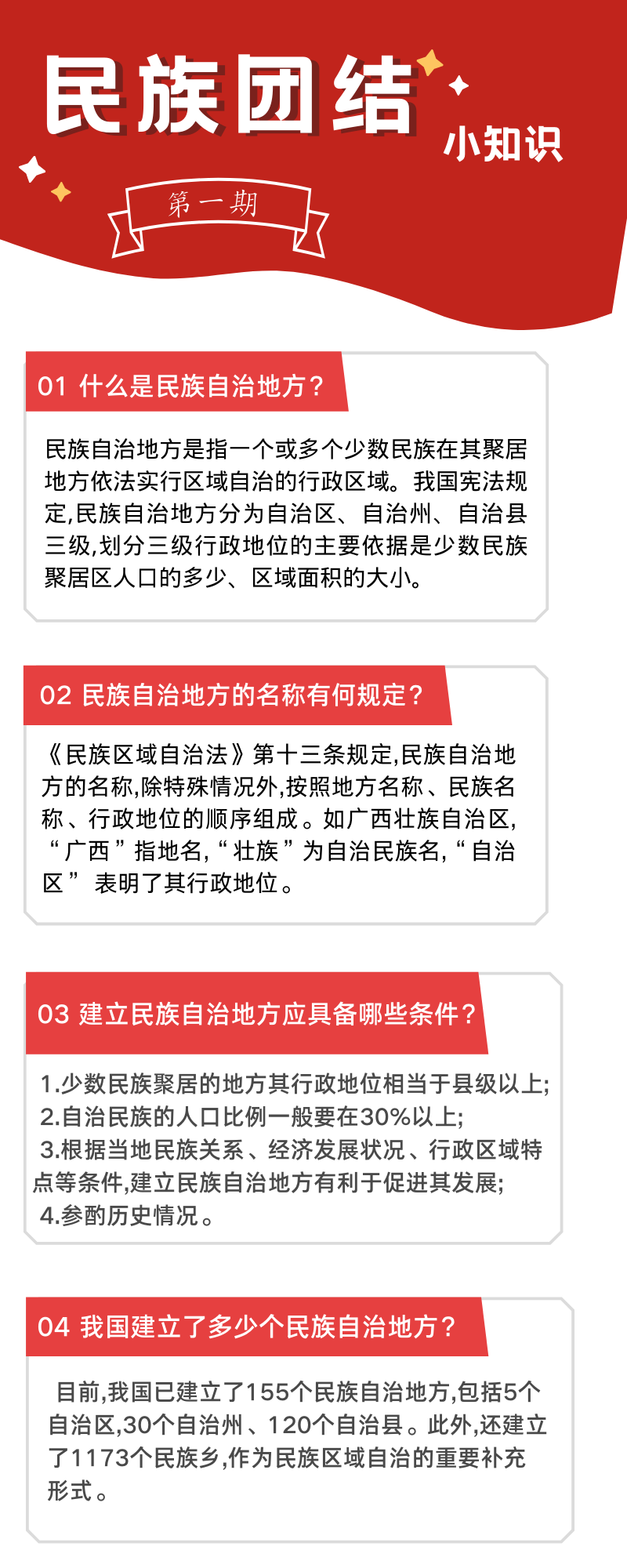 民族团结

小知识

第一期

01 什么是民族自治地方？

民族自治地方是指一个或多个少数民族在其聚居地方依法实行区域自治的行政区域。我国宪法规定,民族自治地方分为自治区、自治州、自治县三级,划分三级行政地位的主要依据是少数民族聚居区人口的多少、区域面积的大小。

02 民族自治地方的名称有何规定？

《民族区域自治法》第十三条规定,民族自治地方的名称,除特殊情况外,按照地方名称、民族名称、行政地位的顺序组成。如广西壮族自治区,“广西”指地名,“壮族”为自治民族名,“自治区” 表明了其行政地位。

03 建立民族自治地方应具备哪些条件？

1.少数民族聚居的地方其行政地位相当于县级以上;
2.自治民族的人口比例一般要在30%以上;
3.根据当地民族关系、经济发展状况、行政区域特点等条件,建立民族自治地方有利于促进其发展;
4.参酌历史情况。

04 我国建立了多少个民族自治地方？

目前,我国已建立了155个民族自治地方,包括5个自治区,30个自治州、120个自治县。此外,还建立了1173个民族乡,作为民族区域自治的重要补充形式。